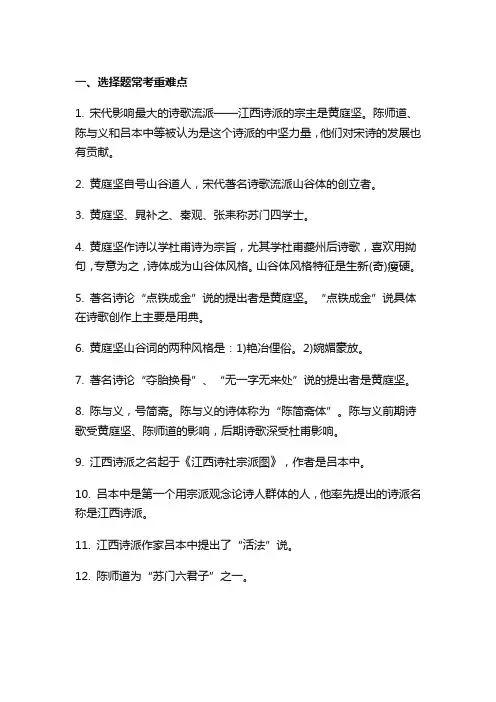 一、选择题常考重难点

1. 宋代影响最大的诗歌流派——江西诗派的宗主是黄庭坚。陈师道、陈与义和吕本中等被认为是这个诗派的中坚力量，他们对宋诗的发展也有贡献。

2. 黄庭坚自号山谷道人，宋代著名诗歌流派山谷体的创立者。

3. 黄庭坚、晁补之、秦观、张耒称苏门四学士。

4. 黄庭坚作诗以学杜甫诗为宗旨，尤其学杜甫夔州后诗歌，喜欢用拗句，专意为之，诗体成为山谷体风格。山谷体风格特征是生新(奇)瘦硬。

5. 著名诗论“点铁成金”说的提出者是黄庭坚。“点铁成金”说具体在诗歌创作上主要是用典。

6. 黄庭坚山谷词的两种风格是：1)艳冶俚俗。2)婉媚豪放。

7. 著名诗论“夺胎换骨”、“无一字无来处”说的提出者是黄庭坚。

8. 陈与义，号简斋。陈与义的诗体称为“陈简斋体”。陈与义前期诗歌受黄庭坚、陈师道的影响，后期诗歌深受杜甫影响。

9. 江西诗派之名起于《江西诗社宗派图》，作者是吕本中。

10. 吕本中是第一个用宗派观念论诗人群体的人，他率先提出的诗派名称是江西诗派。

11. 江西诗派作家吕本中提出了“活法”说。

12. 陈师道为“苏门六君子”之一。